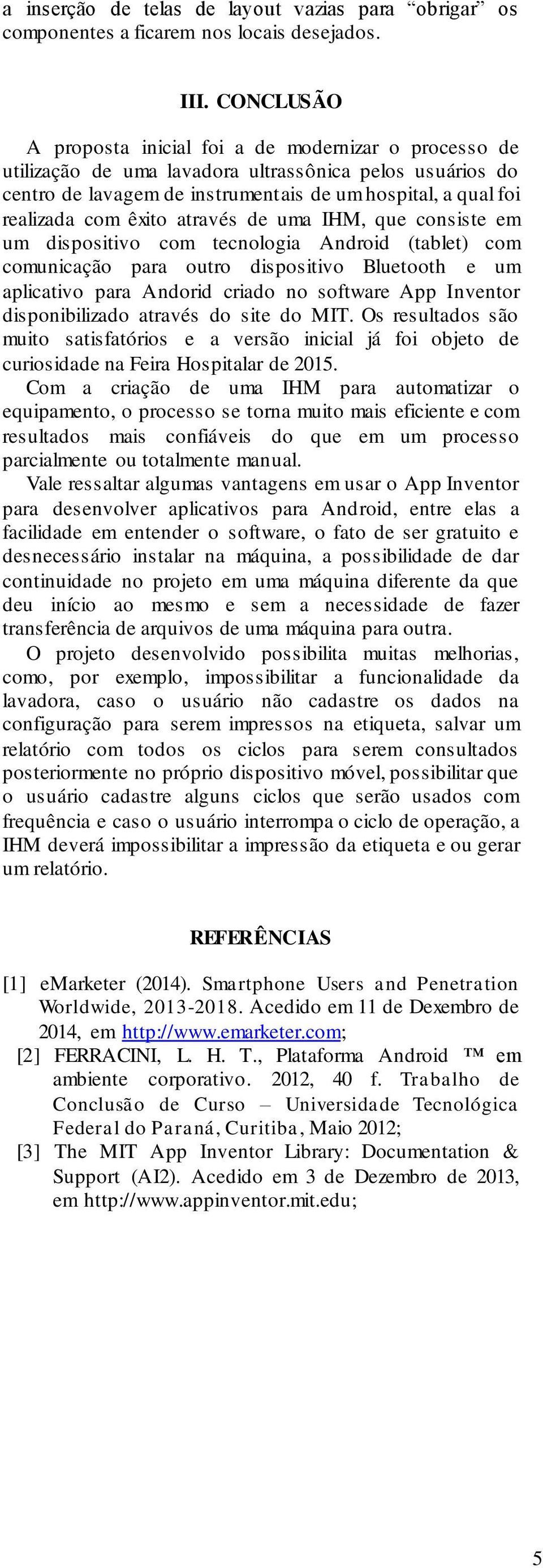 a inserção de telas de layout vazias para “obrigar” os componentes a ficarem nos locais desejados.

III. CONCLUSÃO

A proposta inicial foi a de modernizar o processo de utilização de uma lavadora ultrassônica pelos usuários do centro de lavagem de instrumentais de um hospital, a qual foi realizada com êxito através de uma IHM, que consiste em um dispositivo com tecnologia Android (tablet) com comunicação para outro dispositivo Bluetooth e um aplicativo para Andorid criado no software App Inventor disponibilizado através do site do MIT. Os resultados são muito satisfatórios e a versão inicial já foi objeto de curiosidade na Feira Hospitalar de 2015.

Com a criação de uma IHM para automatizar o equipamento, o processo se torna muito mais eficiente e com resultados mais confiáveis do que em um processo parcialmente ou totalmente manual.

Vale ressaltar algumas vantagens em usar o App Inventor para desenvolver aplicativos para Android, entre elas a facilidade em entender o software, o fato de ser gratuito e desnecessário instalar na máquina, a possibilidade de dar continuidade no projeto em uma máquina diferente da que deu início ao mesmo e sem a necessidade de fazer transferência de arquivos de uma máquina para outra.

O projeto desenvolvido possibilita muitas melhorias, como, por exemplo, impossibilitar a funcionalidade da lavadora, caso o usuário não cadastre os dados na configuração para serem impressos na etiqueta, salvar um relatório com todos os ciclos para serem consultados posteriormente no próprio dispositivo móvel, possibilitar que o usuário cadastre alguns ciclos que serão usados com frequência e caso o usuário interrompa o ciclo de operação, a IHM deverá impossibilitar a impressão da etiqueta e ou gerar um relatório.

REFERÊNCIAS

[1] eMarketer (2014). Smartphone Users and Penetration Worldwide, 2013-2018. Acedido em 11 de Dexembro de 2014, em http://www.emarketer.com;

[2] FERRACINI, L. H. T., Plataforma Android ™ em ambiente corporativo. 2012, 40 f. Trabalho de Conclusão de Curso – Universidade Tecnológica Federal do Paraná, Curitiba, Maio 2012;

[3] The MIT App Inventor Library: Documentation & Support (AI2). Acedido em 3 de Dezembro de 2013, em http://www.appinventor.mit.edu;

5